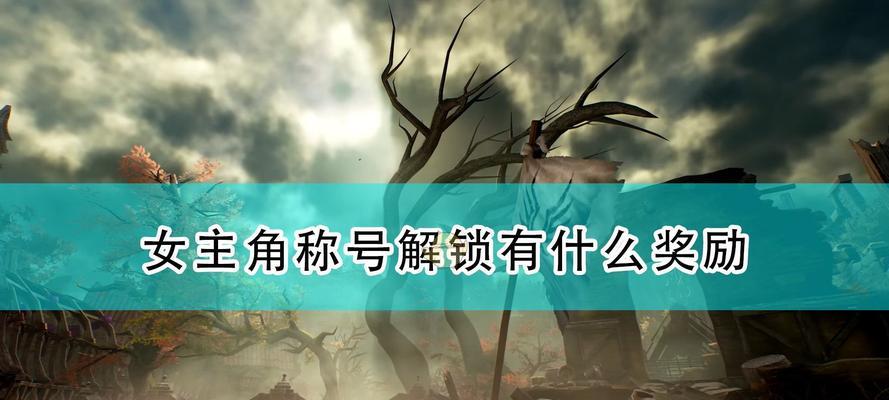 女主角称号解锁有什么奖励